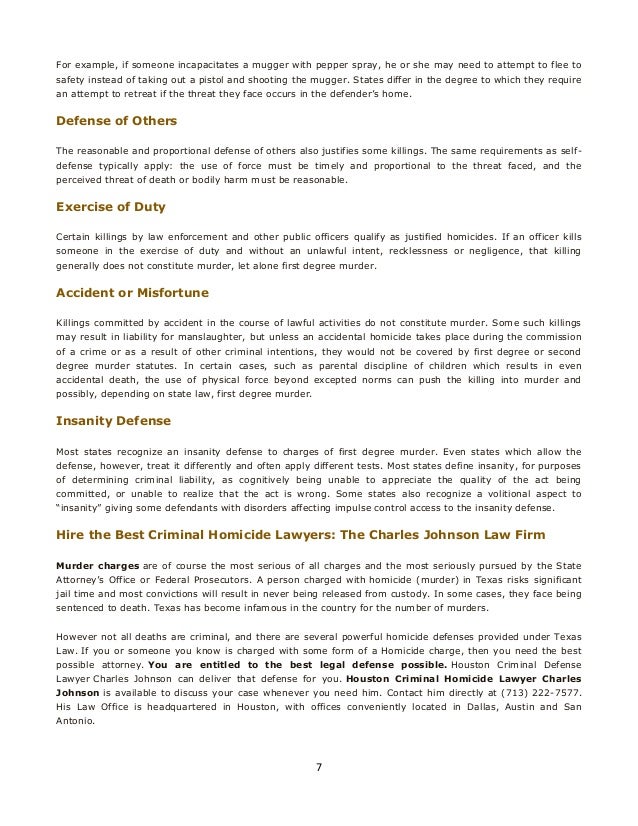 For example, if someone incapacitates a mugger with pepper spray, he or she may need to attempt to flee to safety instead of taking out a pistol and shooting the mugger. States differ in the degree to which they require an attempt to retreat if the threat they face occurs in the defender's home.

Defense of Others

The reasonable and proportional defense of others also justifies some killings. The same requirements as self-defense typically apply: the use of force must be timely and proportional to the threat faced, and the perceived threat of death or bodily harm must be reasonable.

Exercise of Duty

Certain killings by law enforcement and other public officers qualify as justified homicides. If an officer kills someone in the exercise of duty and without an unlawful intent, recklessness or negligence, that killing generally does not constitute murder, let alone first degree murder.

Accident or Misfortune

Killings committed by accident in the course of lawful activities do not constitute murder. Some such killings may result in liability for manslaughter, but unless an accidental homicide takes place during the commission of a crime or as a result of other criminal intentions, they would not be covered by first degree or second degree murder statutes. In certain cases, such as parental discipline of children which results in even accidental death, the use of physical force beyond excepted norms can push the killing into murder and possibly, depending on state law, first degree murder.

Insanity Defense

Most states recognize an insanity defense to charges of first degree murder. Even states which allow the defense, however, treat it differently and often apply different tests. Most states define insanity, for purposes of determining criminal liability, as cognitively being unable to appreciate the quality of the act being committed, or unable to realize that the act is wrong. Some states also recognize a volitional aspect to "insanity" giving some defendants with disorders affecting impulse control access to the insanity defense.

Hire the Best Criminal Homicide Lawyers: The Charles Johnson Law Firm

Murder charges are of course the most serious of all charges and the most seriously pursued by the State Attorney's Office or Federal Prosecutors. A person charged with homicide (murder) in Texas risks significant jail time and most convictions will result in never being released from custody. In some cases, they face being sentenced to death. Texas has become infamous in the country for the number of murders.

However not all deaths are criminal, and there are several powerful homicide defenses provided under Texas Law. If you or someone you know is charged with some form of a Homicide charge, then you need the best possible attorney. You are entitled to the best legal defense possible. Houston Criminal Defense Lawyer Charles Johnson can deliver that defense for you. Houston Criminal Homicide Lawyer Charles Johnson is available to discuss your case whenever you need him. Contact him directly at (713) 222-7577. His Law Office is headquartered in Houston, with offices conveniently located in Dallas, Austin and San Antonio.

7